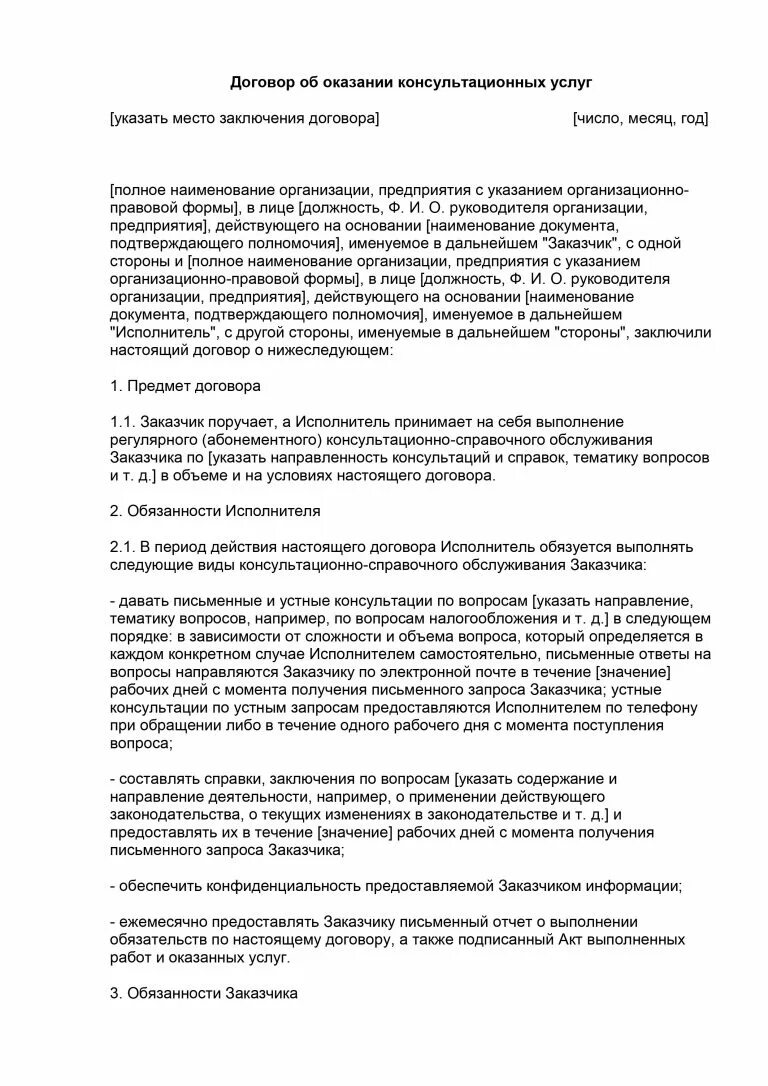 Договор об оказании консультационных услуг

[указать место заключения договора] [число, месяц, год]

[полное наименование организации, предприятия с указанием организационно-правовой формы], в лице [должность, Ф. И. О. руководителя организации, предприятия], действующего на основании [наименование документа, подтверждающего полномочия], именуемое в дальнейшем "Заказчик", с одной стороны и [полное наименование организации, предприятия с указанием организационно-правовой формы], в лице [должность, Ф. И. О. руководителя организации, предприятия], действующего на основании [наименование документа, подтверждающего полномочия], именуемое в дальнейшем "Исполнитель", с другой стороны, именуемые в дальнейшем "стороны", заключили настоящий договор о нижеследующем:

1. Предмет договора

1.1. Заказчик поручает, а Исполнитель принимает на себя выполнение регулярного (абонементного) консультационно-справочного обслуживания Заказчика по [указать направленность консультаций и справок, тематику вопросов и т. д.] в объеме и на условиях настоящего договора.

2. Обязанности Исполнителя

2.1. В период действия настоящего договора Исполнитель обязуется выполнять следующие виды консультационно-справочного обслуживания Заказчика:

- давать письменные и устные консультации по вопросам [указать направление, тематику вопросов, например, по вопросам налогообложения и т. д.] в следующем порядке: в зависимости от сложности и объема вопроса, который определяется в каждом конкретном случае Исполнителем самостоятельно, письменные ответы на вопросы направляются Заказчику по электронной почте в течение [значение] рабочих дней с момента получения письменного запроса Заказчика; устные консультации по устным запросам предоставляются Исполнителем по телефону при обращении либо в течение одного рабочего дня с момента поступления вопроса;

- составлять справки, заключения по вопросам [указать содержание и направление деятельности, например, о применении действующего законодательства, о текущих изменениях в законодательстве и т. д.] и предоставлять их в течение [значение] рабочих дней с момента получения письменного запроса Заказчика;

- обеспечить конфиденциальность предоставляемой Заказчиком информации;

- ежемесячно предоставлять Заказчику письменный отчет о выполнении обязательств по настоящему договору, а также подписанный Акт выполненных работ и оказанных услуг.

3. Обязанности Заказчика